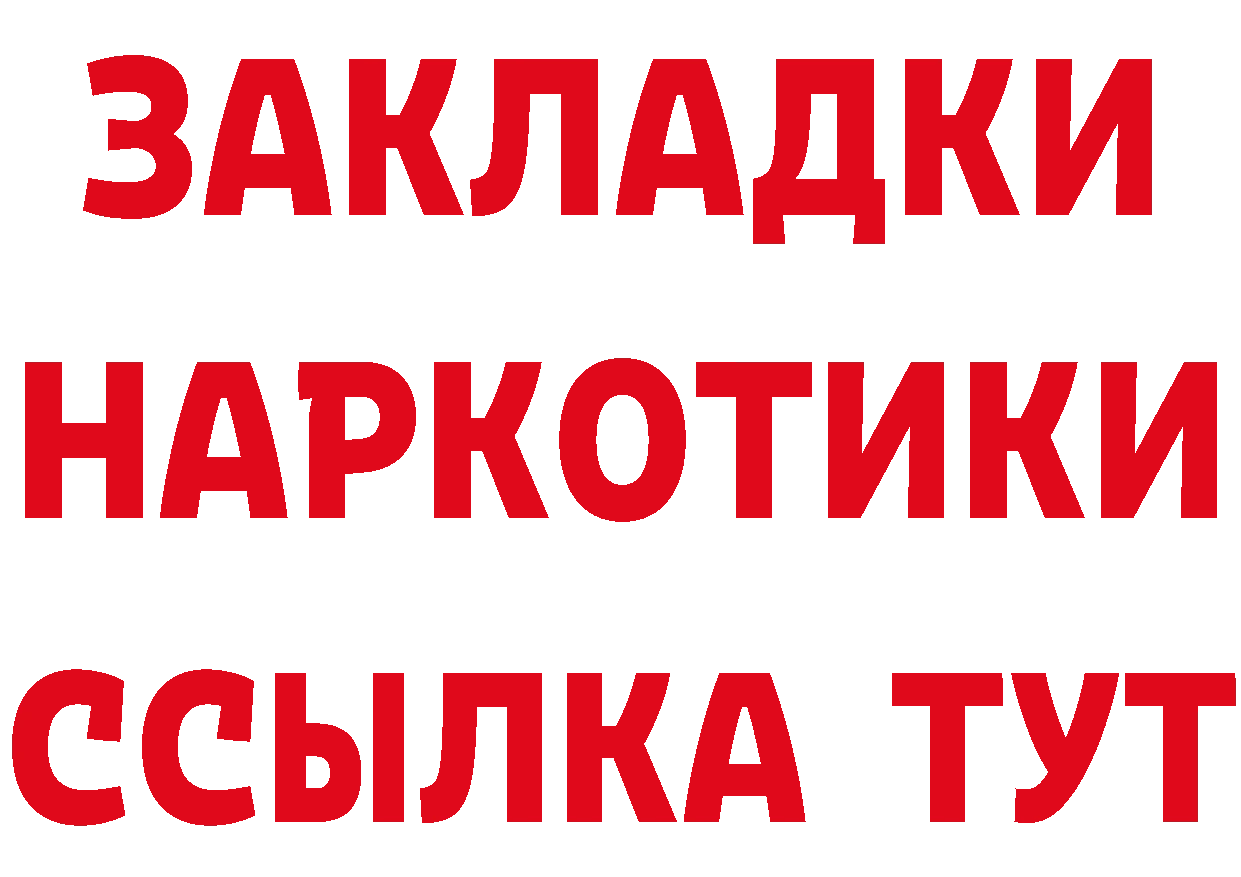 ЗАКЛАДКИ НАРКОТИКИ ССЫЛКА ТУТ